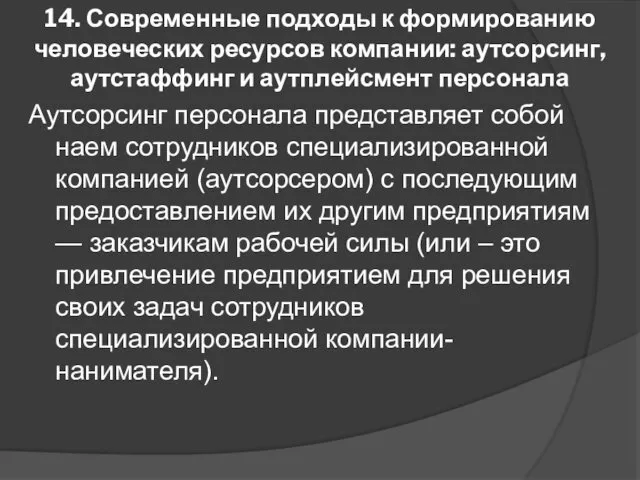 14. Современные подходы к формированию человеческих ресурсов компании: аутсорсинг, аутстаффинг и аутплейсмент персонала

Аутсорсинг персонала представляет собой наем сотрудников специализированной компанией (аутсорсером) с последующим предоставлением их другим предприятиям — заказчикам рабочей силы (или – это привлечение предприятием для решения своих задач сотрудников специализированной компании-нанимателя).